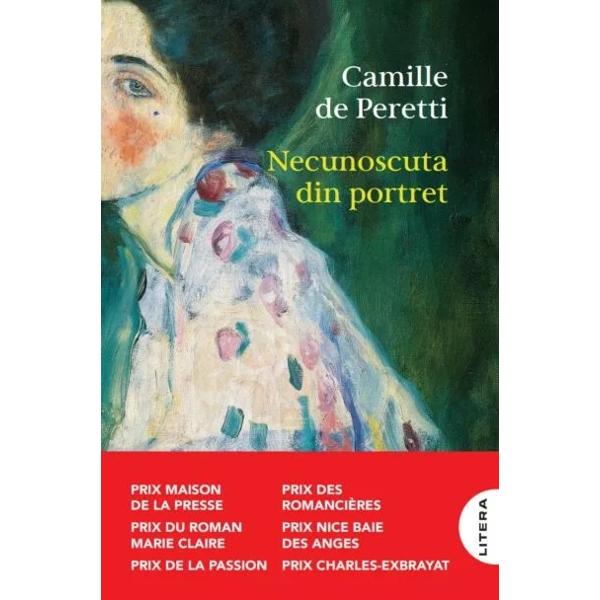 Camille de Peretti

Necunoscuta din portret

PRIX MAISON DE LA PRESSE

PRIX DU ROMAN MARIE CLAIRE

PRIX DE LA PASSION

PRIX DES ROMANCIÈRES

PRIX NICE BAIE DES ANGES

PRIX CHARLES-EXBRAYAT

LITERA